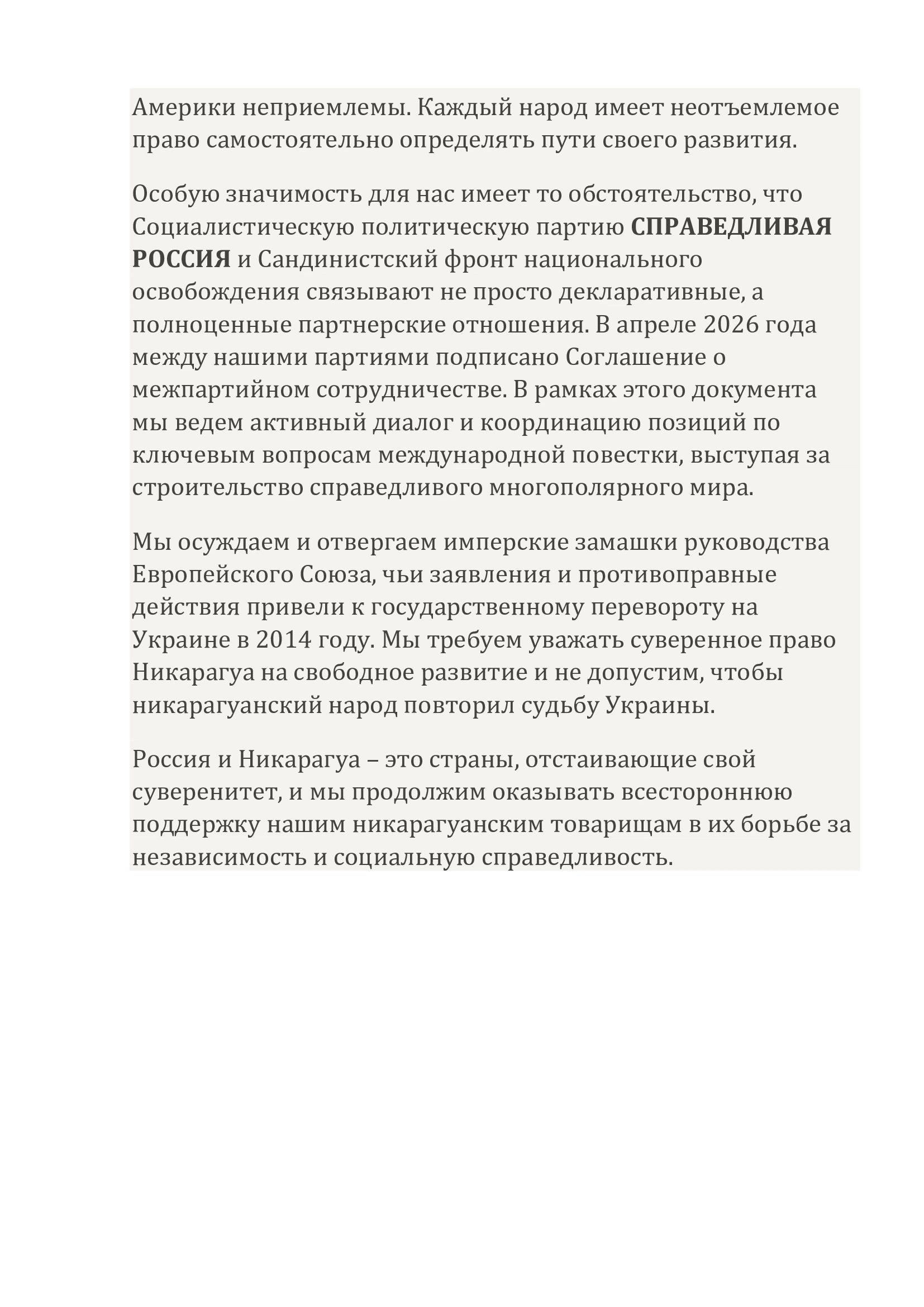 Америки неприемлемы. Каждый народ имеет неотъемлемое право самостоятельно определять пути своего развития.

Особую значимость для нас имеет то обстоятельство, что Социалистическую политическую партию СПРАВЕДЛИВАЯ РОССИЯ и Сандинистский фронт национального освобождения связывают не просто декларативные, а полноценные партнерские отношения. В апреле 2026 года между нашими партиями подписано Соглашение о межпартийном сотрудничестве. В рамках этого документа мы ведем активный диалог и координацию позиций по ключевым вопросам международной повестки, выступая за строительство справедливого многополярного мира.

Мы осуждаем и отвергаем имперские замашки руководства Европейского Союза, чьи заявления и противоправные действия привели к государственному перевороту на Украине в 2014 году. Мы требуем уважать суверенное право Никарагуа на свободное развитие и не допустим, чтобы никарагуанский народ повторил судьбу Украины.

Россия и Никарагуа – это страны, отстаивающие свой суверенитет, и мы продолжим оказывать всестороннюю поддержку нашим никарагуанским товарищам в их борьбе за независимость и социальную справедливость.